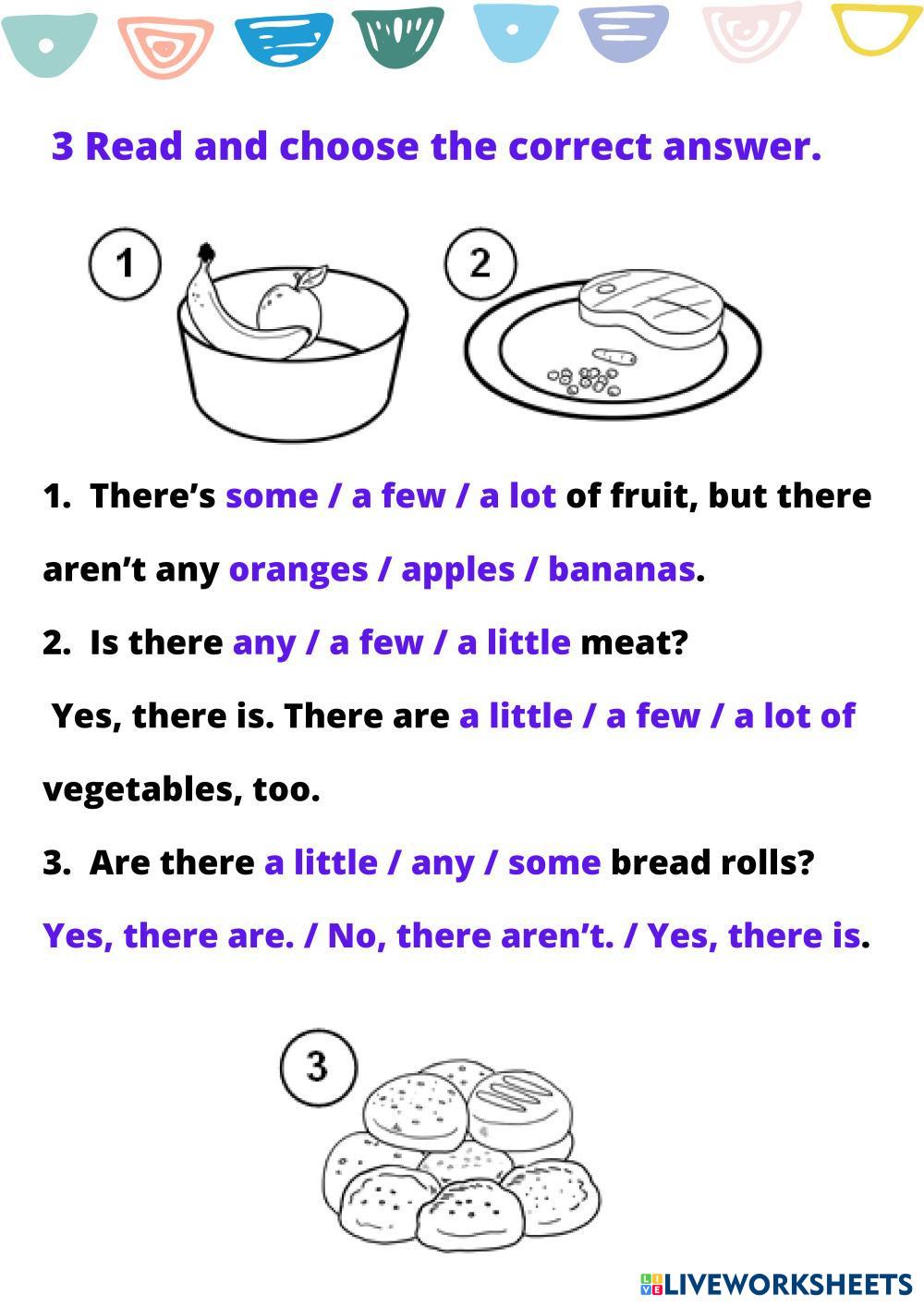 3 Read and choose the correct answer.

1

2

1. There's some / a few / a lot of fruit, but there aren't any oranges / apples / bananas.

2. Is there any / a few / a little meat?

Yes, there is. There are a little / a few / a lot of vegetables, too.

3. Are there a little / any / some bread rolls?

Yes, there are. / No, there aren't. / Yes, there is.

3

LIVEWORKSHEETS